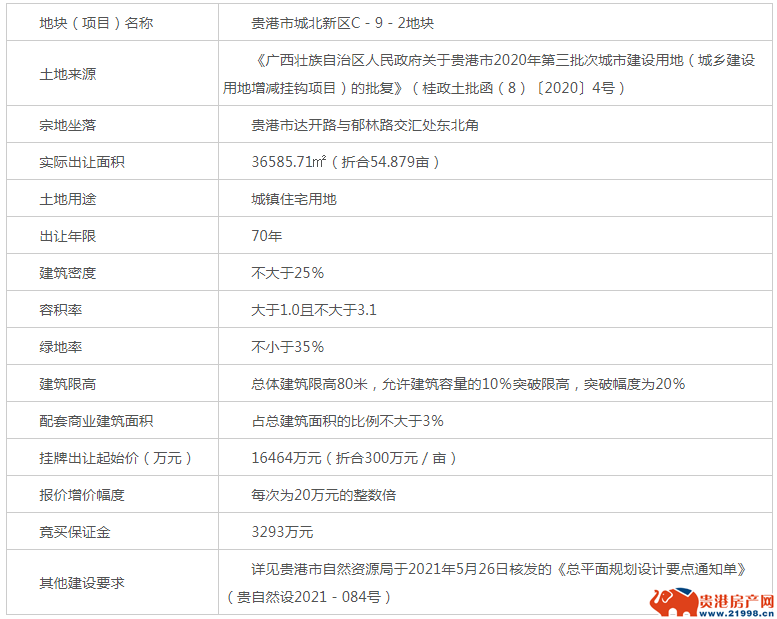 | 地块（项目）名称 | 贵港市城北新区C－9－2地块 |
|---|---|
| 土地来源 | 《广西壮族自治区人民政府关于贵港市2020年第三批次城市建设用地（城乡建设用地增减挂钩项目）的批复》（桂政土批函（8）〔2020〕4号） |
| 宗地坐落 | 贵港市达开路与郁林路交汇处东北角 |
| 实际出让面积 | 36585.71㎡（折合54.879亩） |
| 土地用途 | 城镇住宅用地 |
| 出让年限 | 70年 |
| 建筑密度 | 不大于25% |
| 容积率 | 大于1.0且不大于3.1 |
| 绿地率 | 不小于35% |
| 建筑限高 | 总体建筑限高80米，允许建筑容量的10%突破限高，突破幅度为20% |
| 配套商业建筑面积 | 占总建筑面积的比例不大于3% |
| 挂牌出让起始价（万元） | 16464万元（折合300万元／亩） |
| 报价增价幅度 | 每次为20万元的整数倍 |
| 竞买保证金 | 3293万元 |
| 其他建设要求 | 详见贵港市自然资源局于2021年5月26日核发的《总平面规划设计要点通知单》（贵自然设2021－084号） |

贵港房产网
www.21998.cn